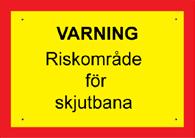 VARNING
Riskområde
för
skjutbana